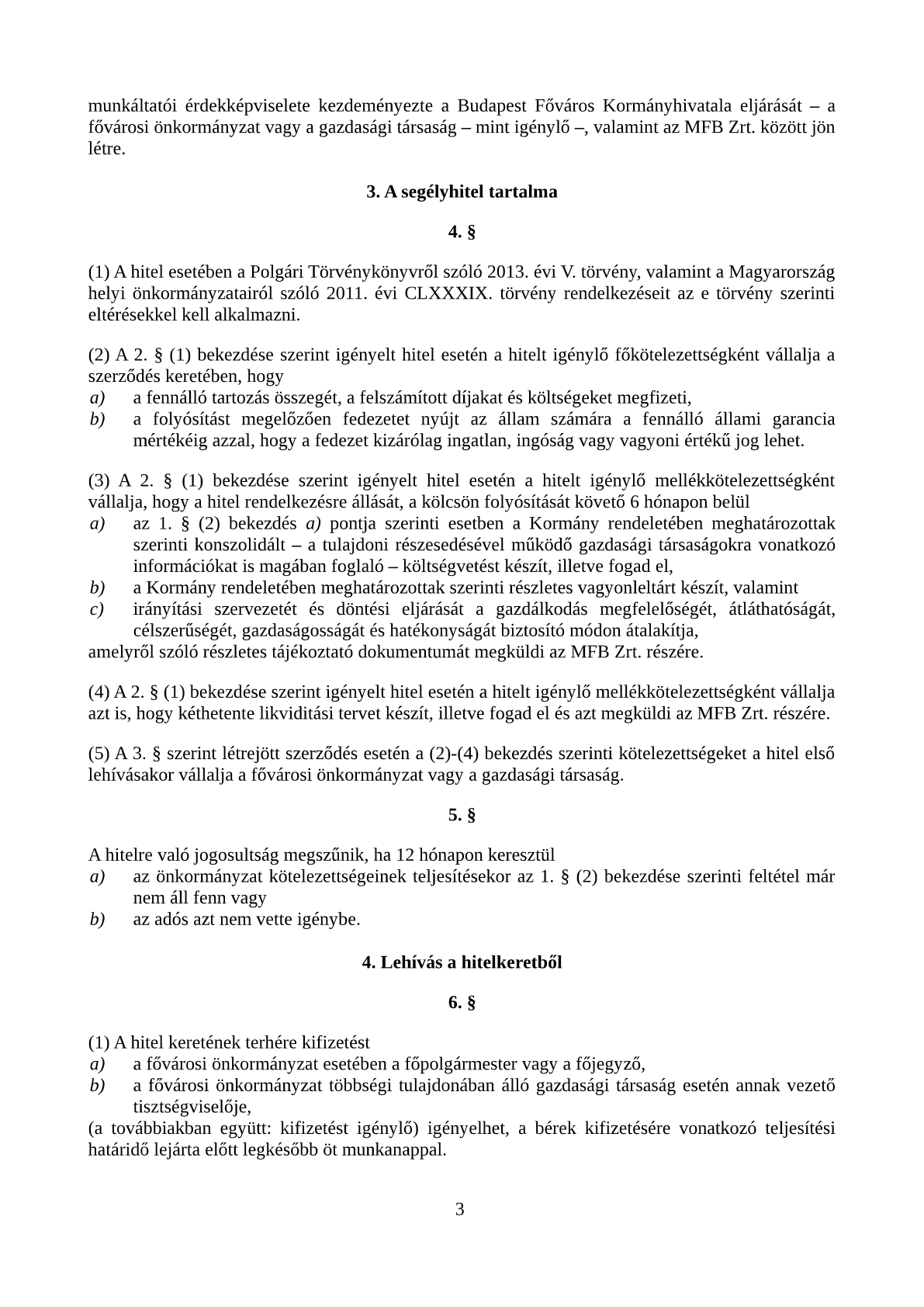 munkáltatói érdekképviselete kezdeményezte a Budapest Főváros Kormányhivatala eljárását – a fővárosi önkormányzat vagy a gazdasági társaság – mint igénylő –, valamint az MFB Zrt. között jön létre.

3. A segélyhitel tartalma

4. §

(1) A hitel esetében a Polgári Törvénykönyvről szóló 2013. évi V. törvény, valamint a Magyarország helyi önkormányzatairól szóló 2011. évi CLXXXIX. törvény rendelkezéseit az e törvény szerinti eltérésekkel kell alkalmazni.

(2) A 2. § (1) bekezdése szerint igényelt hitel esetén a hitelt igénylő főkötelezettségként vállalja a szerződés keretében, hogy
a) a fennálló tartozás összegét, a felszámított díjakat és költségeket megfizeti,
b) a folyósítást megelőzően fedezetet nyújt az állam számára a fennálló állami garancia mértékéig azzal, hogy a fedezet kizárólag ingatlan, ingóság vagy vagyoni értékű jog lehet.

(3) A 2. § (1) bekezdése szerint igényelt hitel esetén a hitelt igénylő mellékkötelezettségként vállalja, hogy a hitel rendelkezésre állását, a kölcsön folyósítását követő 6 hónapon belül
a) az 1. § (2) bekezdés a) pontja szerinti esetben a Kormány rendeletében meghatározottak szerinti konszolidált – a tulajdoni részesedésével működő gazdasági társaságokra vonatkozó információkat is magában foglaló – költségvetést készít, illetve fogad el,
b) a Kormány rendeletében meghatározottak szerinti részletes vagyonleltárt készít, valamint
c) irányítási szervezetét és döntési eljárását a gazdálkodás megfelelőségét, átláthatóságát, célszerűségét, gazdaságosságát és hatékonyságát biztosító módon átalakítja,
amelyről szóló részletes tájékoztató dokumentumát megküldi az MFB Zrt. részére.

(4) A 2. § (1) bekezdése szerint igényelt hitel esetén a hitelt igénylő mellékkötelezettségként vállalja azt is, hogy kéthetente likviditási tervet készít, illetve fogad el és azt megküldi az MFB Zrt. részére.

(5) A 3. § szerint létrejött szerződés esetén a (2)-(4) bekezdés szerinti kötelezettségeket a hitel első lehívásakor vállalja a fővárosi önkormányzat vagy a gazdasági társaság.

5. §

A hitelre való jogosultság megszűnik, ha 12 hónapon keresztül
a) az önkormányzat kötelezettségeinek teljesítésekor az 1. § (2) bekezdése szerinti feltétel már nem áll fenn vagy
b) az adós azt nem vette igénybe.

4. Lehívás a hitelkeretből

6. §

(1) A hitel keretének terhére kifizetést
a) a fővárosi önkormányzat esetében a főpolgármester vagy a főjegyző,
b) a fővárosi önkormányzat többségi tulajdonában álló gazdasági társaság esetén annak vezető tisztségviselője,
(a továbbiakban együtt: kifizetést igénylő) igényelhet, a bérek kifizetésére vonatkozó teljesítési határidő lejárta előtt legkésőbb öt munkanappal.

3